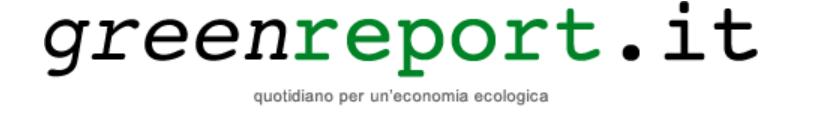 greenreport.it

quotidiano per un'economia ecologica